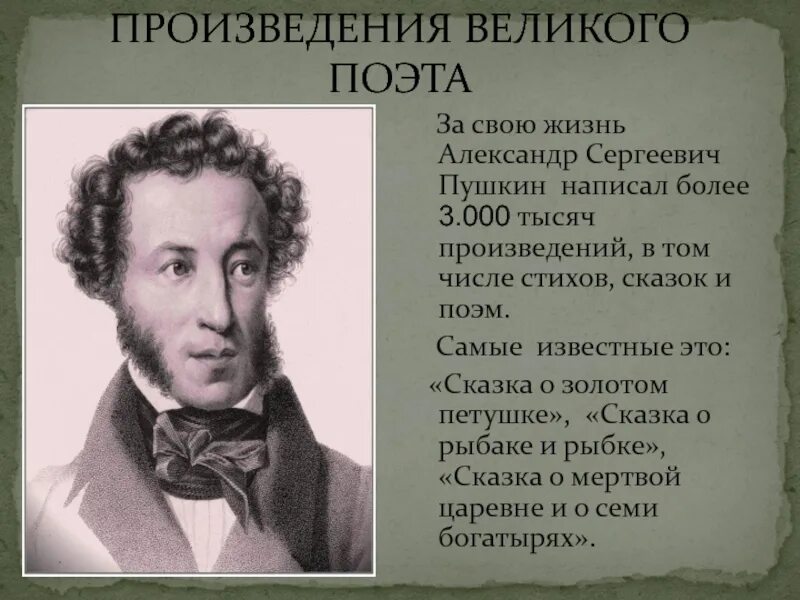 ПРОИЗВЕДЕНИЯ ВЕЛИКОГО ПОЭТА

За свою жизнь Александр Сергеевич Пушкин написал более 3.000 тысяч произведений, в том числе стихов, сказок и поэм.

Самые известные это:

«Сказка о золотом петушке», «Сказка о рыбаке и рыбке», «Сказка о мертвой царевне и о семи богатырях».